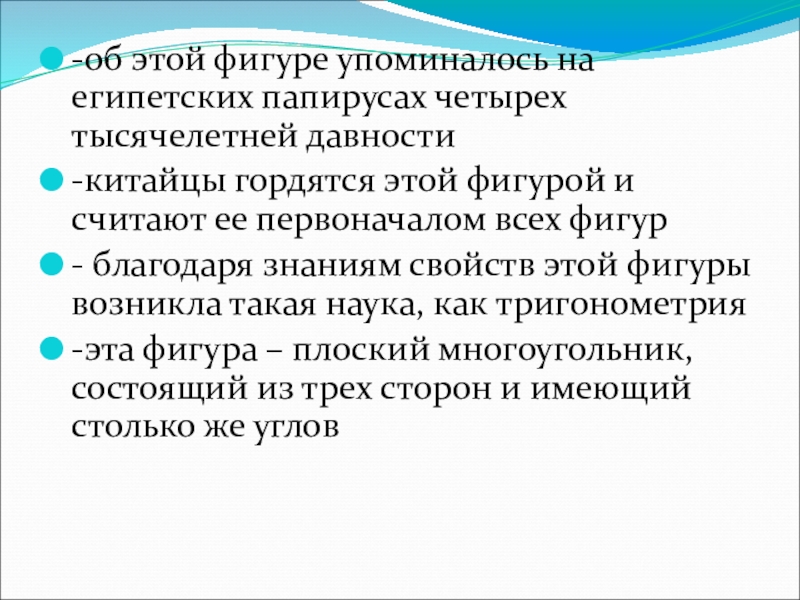 -об этой фигуре упоминалось на египетских папирусах четырех тысячелетней давности

-китайцы гордятся этой фигурой и считают ее первоначалом всех фигур

- благодаря знаниям свойств этой фигуры возникла такая наука, как тригонометрия

-эта фигура – плоский многоугольник, состоящий из трех сторон и имеющий столько же углов